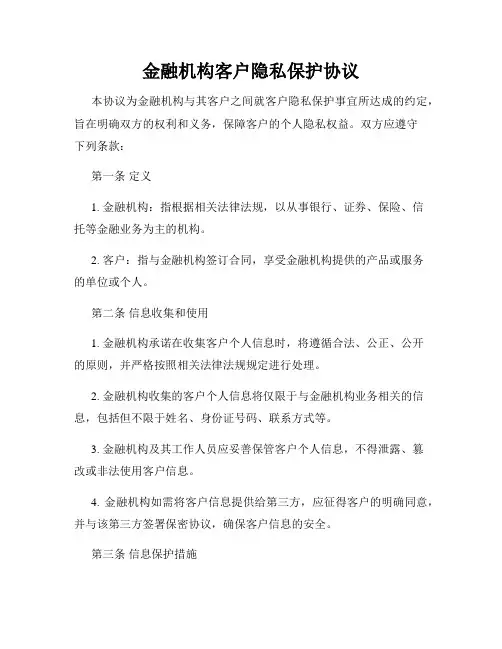 金融机构客户隐私保护协议

本协议为金融机构与其客户之间就客户隐私保护事宜所达成的约定，旨在明确双方的权利和义务，保障客户的个人隐私权益。双方应遵守下列条款：

第一条 定义

1. 金融机构：指根据相关法律法规，以从事银行、证券、保险、信托等金融业务为主的机构。

2. 客户：指与金融机构签订合同，享受金融机构提供的产品或服务的单位或个人。

第二条 信息收集和使用

1. 金融机构承诺在收集客户个人信息时，将遵循合法、公正、公开的原则，并严格按照相关法律法规规定进行处理。

2. 金融机构收集的客户个人信息将仅限于与金融机构业务相关的信息，包括但不限于姓名、身份证号码、联系方式等。

3. 金融机构及其工作人员应妥善保管客户个人信息，不得泄露、篡改或非法使用客户信息。

4. 金融机构如需将客户信息提供给第三方，应征得客户的明确同意，并与该第三方签署保密协议，确保客户信息的安全。

第三条 信息保护措施